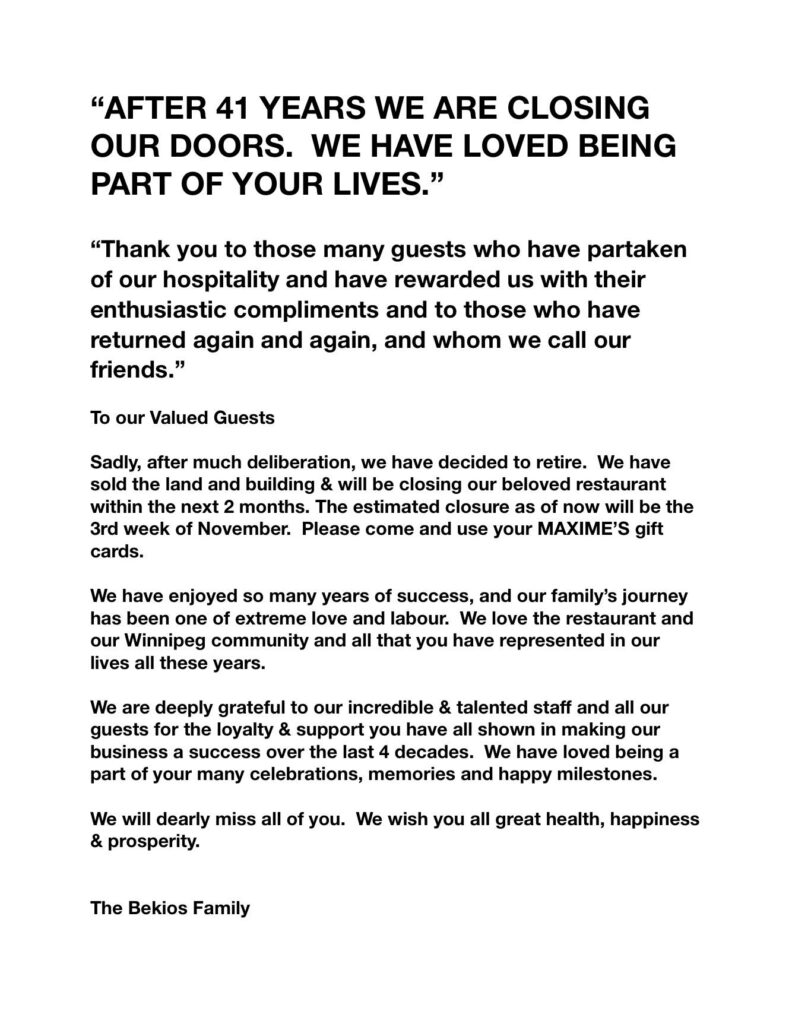 “AFTER 41 YEARS WE ARE CLOSING OUR DOORS.  WE HAVE LOVED BEING PART OF YOUR LIVES.”

“Thank you to those many guests who have partaken of our hospitality and have rewarded us with their enthusiastic compliments and to those who have returned again and again, and whom we call our friends.”

To our Valued Guests

Sadly, after much deliberation, we have decided to retire.  We have sold the land and building & will be closing our beloved restaurant within the next 2 months. The estimated closure as of now will be the 3rd week of November.  Please come and use your MAXIME’S gift cards.

We have enjoyed so many years of success, and our family’s journey has been one of extreme love and labour.  We love the restaurant and our Winnipeg community and all that you have represented in our lives all these years.

We are deeply grateful to our incredible & talented staff and all our guests for the loyalty & support you have all shown in making our business a success over the last 4 decades.  We have loved being a part of your many celebrations, memories and happy milestones.

We will dearly miss all of you.  We wish you all great health, happiness & prosperity.

The Bekios Family